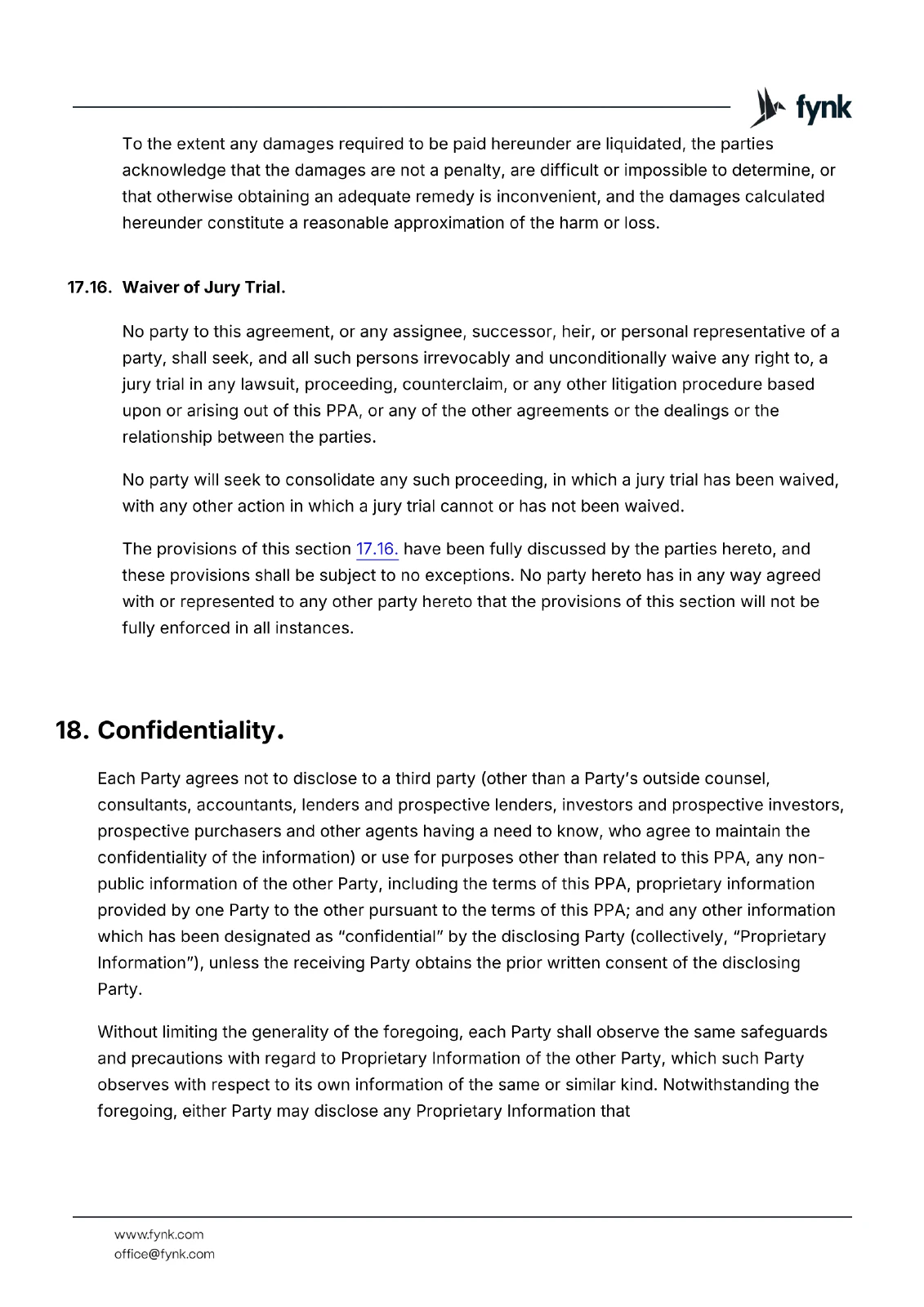 fynk

To the extent any damages required to be paid hereunder are liquidated, the parties acknowledge that the damages are not a penalty, are difficult or impossible to determine, or that otherwise obtaining an adequate remedy is inconvenient, and the damages calculated hereunder constitute a reasonable approximation of the harm or loss.

17.16. Waiver of Jury Trial.

No party to this agreement, or any assignee, successor, heir, or personal representative of a party, shall seek, and all such persons irrevocably and unconditionally waive any right to, a jury trial in any lawsuit, proceeding, counterclaim, or any other litigation procedure based upon or arising out of this PPA, or any of the other agreements or the dealings or the relationship between the parties.

No party will seek to consolidate any such proceeding, in which a jury trial has been waived, with any other action in which a jury trial cannot or has not been waived.

The provisions of this section 17.16. have been fully discussed by the parties hereto, and these provisions shall be subject to no exceptions. No party hereto has in any way agreed with or represented to any other party hereto that the provisions of this section will not be fully enforced in all instances.

18. Confidentiality.

Each Party agrees not to disclose to a third party (other than a Party's outside counsel, consultants, accountants, lenders and prospective lenders, investors and prospective investors, prospective purchasers and other agents having a need to know, who agree to maintain the confidentiality of the information) or use for purposes other than related to this PPA, any non-public information of the other Party, including the terms of this PPA, proprietary information provided by one Party to the other pursuant to the terms of this PPA; and any other information which has been designated as "confidential" by the disclosing Party (collectively, "Proprietary Information"), unless the receiving Party obtains the prior written consent of the disclosing Party.

Without limiting the generality of the foregoing, each Party shall observe the same safeguards and precautions with regard to Proprietary Information of the other Party, which such Party observes with respect to its own information of the same or similar kind. Notwithstanding the foregoing, either Party may disclose any Proprietary Information that

www.fynk.com
office@fynk.com